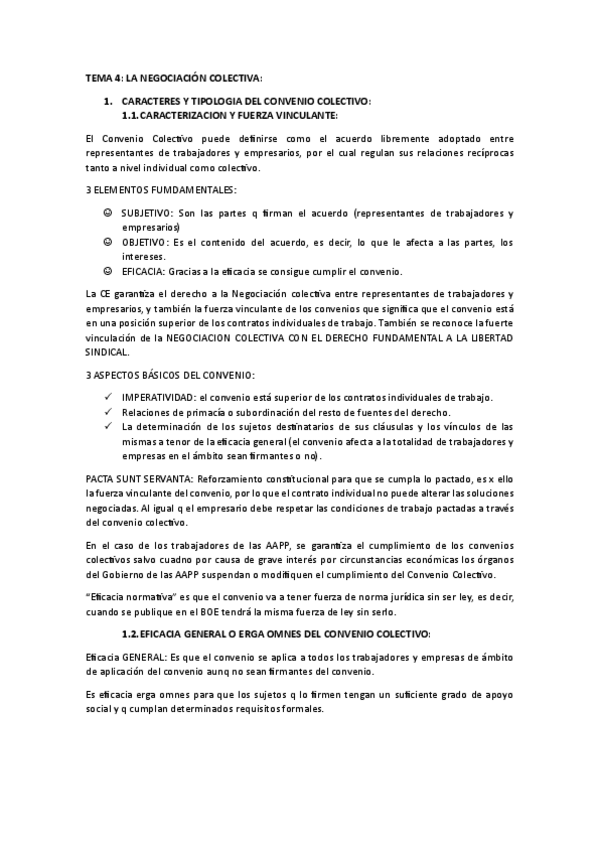 TEMA 4: LA NEGOCIACIÓN COLECTIVA:

1. CARACTERES Y TIPOLOGIA DEL CONVENIO COLECTIVO:
1.1. CARACTERIZACION Y FUERZA VINCULANTE:

El Convenio Colectivo puede definirse como el acuerdo libremente adoptado entre representantes de trabajadores y empresarios, por el cual regulan sus relaciones recíprocas tanto a nivel individual como colectivo.

3 ELEMENTOS FUMDAMENTALES:

☺ SUBJETIVO: Son las partes q firman el acuerdo (representantes de trabajadores y empresarios)
☺ OBJETIVO: Es el contenido del acuerdo, es decir, lo que le afecta a las partes, los intereses.
☺ EFICACIA: Gracias a la eficacia se consigue cumplir el convenio.

La CE garantiza el derecho a la Negociación colectiva entre representantes de trabajadores y empresarios, y también la fuerza vinculante de los convenios que significa que el convenio está en una posición superior de los contratos individuales de trabajo. También se reconoce la fuerte vinculación de la NEGOCIACION COLECTIVA CON EL DERECHO FUNDAMENTAL A LA LIBERTAD SINDICAL.

3 ASPECTOS BÁSICOS DEL CONVENIO:

✓ IMPERATIVIDAD: el convenio está superior de los contratos individuales de trabajo.
✓ Relaciones de primacía o subordinación del resto de fuentes del derecho.
✓ La determinación de los sujetos destinatarios de sus cláusulas y los vínculos de las mismas a tenor de la eficacia general (el convenio afecta a la totalidad de trabajadores y empresas en el ámbito sean firmantes o no).

PACTA SUNT SERVANTA: Reforzamiento constitucional para que se cumpla lo pactado, es x ello la fuerza vinculante del convenio, por lo que el contrato individual no puede alterar las soluciones negociadas. Al igual q el empresario debe respetar las condiciones de trabajo pactadas a través del convenio colectivo.

En el caso de los trabajadores de las AAPP, se garantiza el cumplimiento de los convenios colectivos salvo cuadno por causa de grave interés por circunstancias económicas los órganos del Gobierno de las AAPP suspendan o modifiquen el cumplimiento del Convenio Colectivo.

"Eficacia normativa" es que el convenio va a tener fuerza de norma jurídica sin ser ley, es decir, cuando se publique en el BOE tendrá la misma fuerza de ley sin serlo.

1.2. EFICACIA GENERAL O ERGA OMNES DEL CONVENIO COLECTIVO:

Eficacia GENERAL: Es que el convenio se aplica a todos los trabajadores y empresas de ámbito de aplicación del convenio aunq no sean firmantes del convenio.

Es eficacia erga omnes para que los sujetos q lo firmen tengan un suficiente grado de apoyo social y q cumplan determinados requisitos formales.